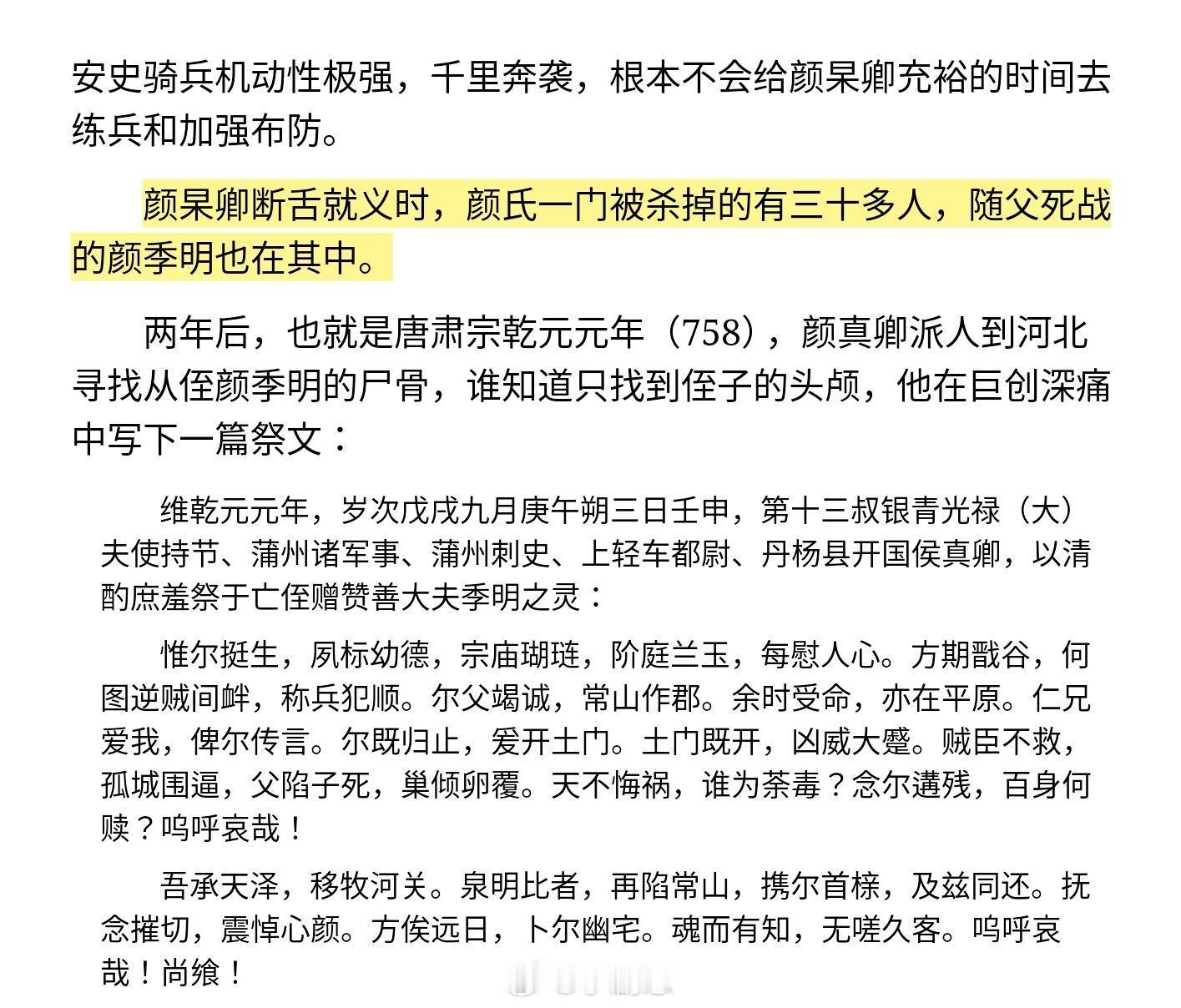 安史骑兵机动性极强，千里奔袭，根本不会给颜杲卿充裕的时间去练兵和加强布防。

颜杲卿断舌就义时，颜氏一门被杀掉的有三十多人，随父死战的颜季明也在其中。

两年后，也就是唐肃宗乾元元年（758），颜真卿派人到河北寻找从侄颜季明的尸骨，谁知道只找到侄子的头颅，他在巨创深痛中写下一篇祭文：

维乾元元年，岁次戊戌九月庚午朔三日壬申，第十三叔银青光禄（大）夫使持节、蒲州诸军事、蒲州刺史、上轻车都尉、丹杨县开国侯真卿，以清酌庶羞祭于亡侄赠赞善大夫季明之灵：

惟尔挺生，夙标幼德，宗庙瑚琏，阶庭兰玉，每慰人心。方期戬谷，何图逆贼间衅，称兵犯顺。尔父竭诚，常山作郡。余时受命，亦在平原。仁兄爱我，俾尔传言。尔既归止，爰开土门。土门既开，凶威大蹙。贼臣不救，孤城围逼，父陷子死，巢倾卵覆。天不悔祸，谁为荼毒？念尔遘残，百身何赎？呜呼哀哉！

吾承天泽，移牧河关。泉明比者，再陷常山，携尔首榇，及兹同还。抚念摧切，震悼心颜。方俟远日，卜尔幽宅。魂而有知，无嗟久客。呜呼哀哉！尚飨！